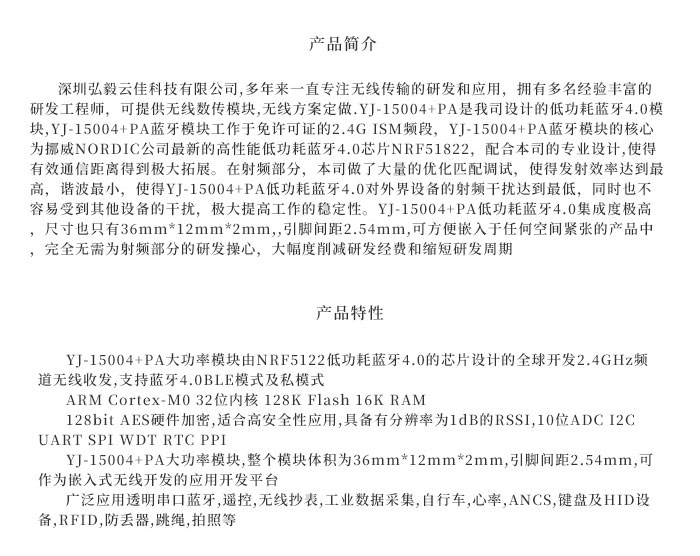 产品简介

深圳弘毅云佳科技有限公司,多年来一直专注无线传输的研发和应用，拥有多名经验丰富的研发工程师，可提供无线数传模块,无线方案定做.YJ-15004+PA是我司设计的低功耗蓝牙4.0模块,YJ-15004+PA蓝牙模块工作于免许可证的2.4G ISM频段，YJ-15004+PA蓝牙模块的核心为挪威NORDIC公司最新的高性能低功耗蓝牙4.0芯片NRF51822，配合本司的专业设计,使得有效通信距离得到极大拓展。在射频部分，本司做了大量的优化匹配调试，使得发射效率达到最高，谐波最小，使得YJ-15004+PA低功耗蓝牙4.0对外界设备的射频干扰达到最低，同时也不容易受到其他设备的干扰，极大提高工作的稳定性。YJ-15004+PA低功耗蓝牙4.0集成度极高，尺寸也只有36mm*12mm*2mm,,引脚间距2.54mm,可方便嵌入于任何空间紧张的产品中，完全无需为射频部分的研发操心，大幅度削减研发经费和缩短研发周期

产品特性

YJ-15004+PA大功率模块由NRF5122低功耗蓝牙4.0的芯片设计的全球开发2.4GHz频道无线收发,支持蓝牙4.0BLE模式及私模式

ARM Cortex-M0 32位内核 128K Flash 16K RAM

128bit AES硬件加密,适合高安全性应用,具备有分辨率为1dB的RSSI,10位ADC I2C UART SPI WDT RTC PPI

YJ-15004+PA大功率模块,整个模块体积为36mm*12mm*2mm,引脚间距2.54mm,可作为嵌入式无线开发的应用开发平台

广泛应用透明串口蓝牙,遥控,无线抄表,工业数据采集,自行车,心率,ANCS,键盘及HID设备,RFID,防丢器,跳绳,拍照等